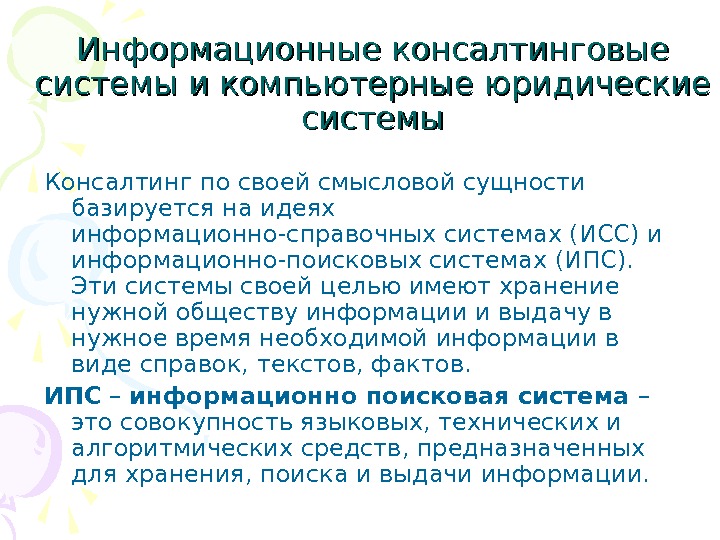 Информационные консалтинговые системы и компьютерные юридические системы

Консалтинг по своей смысловой сущности базируется на идеях информационно-справочных системах (ИСС) и информационно-поисковых системах (ИПС). Эти системы своей целью имеют хранение нужной обществу информации и выдачу в нужное время необходимой информации в виде справок, текстов, фактов.

ИПС – информационно поисковая система – это совокупность языковых, технических и алгоритмических средств, предназначенных для хранения, поиска и выдачи информации.